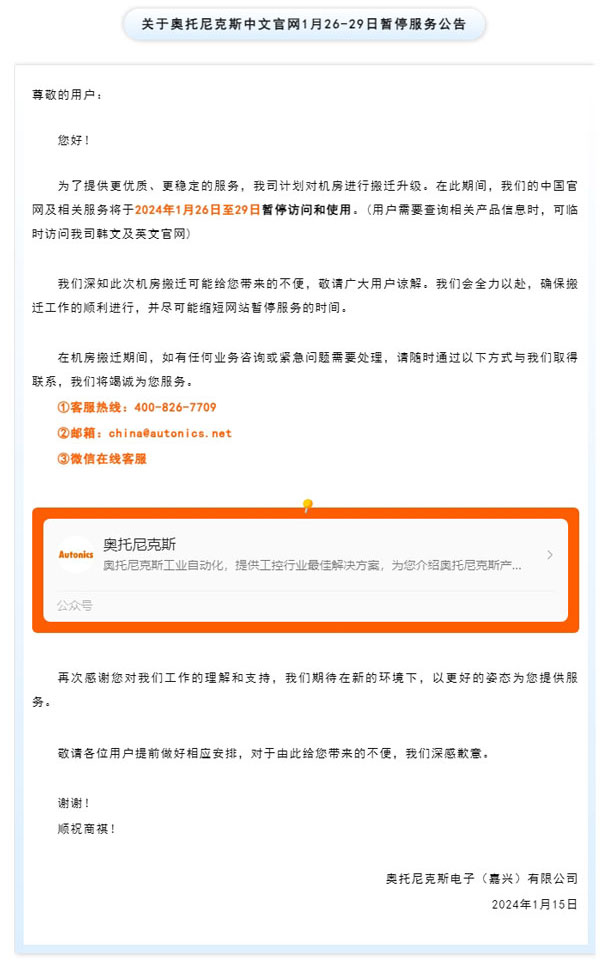 关于奥托尼克斯中文官网1月26-29日暂停服务公告

尊敬的用户：

您好！

为了提供更优质、更稳定的服务，我司计划对机房进行搬迁升级。在此期间，我们的中国官网及相关服务将于2024年1月26日至29日暂停访问和使用。（用户需要查询相关产品信息时，可临时访问我司韩文及英文官网）

我们深知此次机房搬迁可能给您带来的不便，敬请广大用户谅解。我们会全力以赴，确保搬迁工作的顺利进行，并尽可能缩短网站暂停服务的时间。

在机房搬迁期间，如有任何业务咨询或紧急问题需要处理，请随时通过以下方式与我们取得联系，我们将竭诚为您服务。

①客服热线：400-826-7709

②邮箱：china@autonics.net

③微信在线客服

Autonics

奥托尼克斯

奥托尼克斯工业自动化，提供工控行业最佳解决方案，为您介绍奥托尼克斯产...

公众号

再次感谢您对我们工作的理解和支持，我们期待在新的环境下，以更好的姿态为您提供服务。

敬请各位用户提前做好相应安排，对于由此给您带来的不便，我们深感歉意。

谢谢！

顺祝商祺！

奥托尼克斯电子（嘉兴）有限公司

2024年1月15日